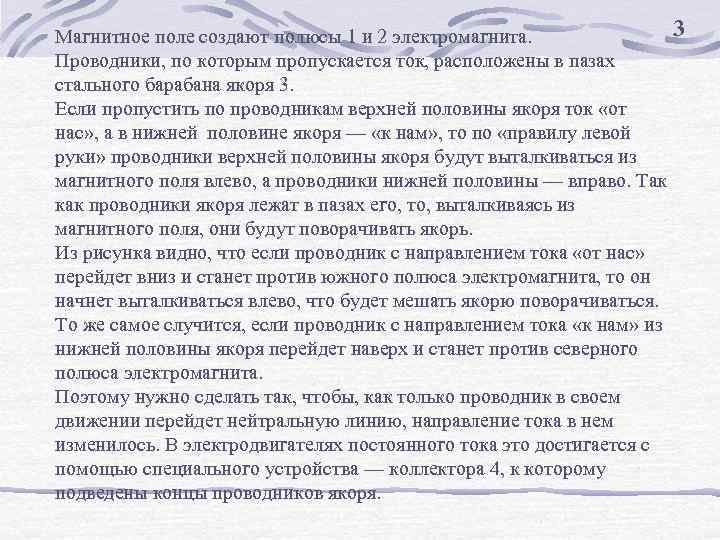 3

Магнитное поле создают полюсы 1 и 2 электромагнита. Проводники, по которым пропускается ток, расположены в пазах стального барабана якоря 3.
Если пропустить по проводникам верхней половины якоря ток «от нас», а в нижней половине якоря — «к нам», то по «правилу левой руки» проводники верхней половины якоря будут выталкиваться из магнитного поля влево, а проводники нижней половины — вправо. Так как проводники якоря лежат в пазах его, то, выталкиваясь из магнитного поля, они будут поворачивать якорь.
Из рисунка видно, что если проводник с направлением тока «от нас» перейдет вниз и станет против южного полюса электромагнита, то он начнет выталкиваться влево, что будет мешать якорю поворачиваться.
То же самое случится, если проводник с направлением тока «к нам» из нижней половины якоря перейдет наверх и станет против северного полюса электромагнита.
Поэтому нужно сделать так, чтобы, как только проводник в своем движении перейдет нейтральную линию, направление тока в нем изменилось. В электродвигателях постоянного тока это достигается с помощью специального устройства — коллектора 4, к которому подведены концы проводников якоря.